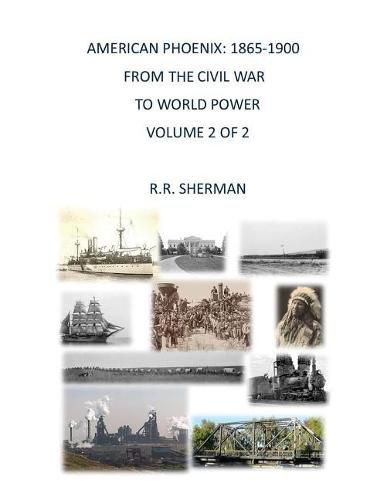 AMERICAN PHOENIX: 1865-1900
FROM THE CIVIL WAR
TO WORLD POWER
VOLUME 2 OF 2

R.R. SHERMAN